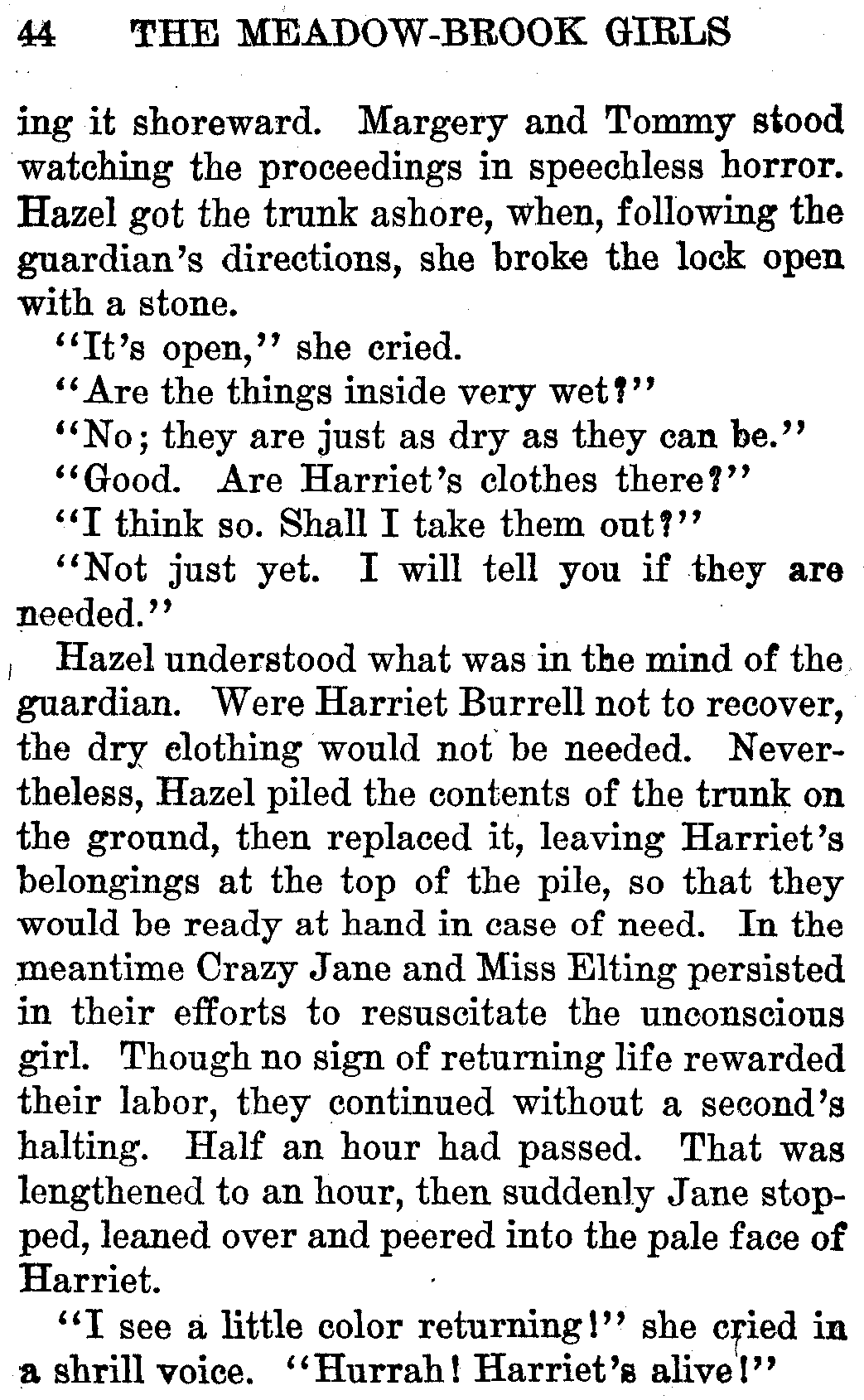 44 THE MEADOW-BROOK GIRLS

ing it shoreward. Margery and Tommy stood watching the proceedings in speechless horror. Hazel got the trunk ashore, when, following the guardian's directions, she broke the lock open with a stone.

"It's open," she cried.

"Are the things inside very wet?"

"No; they are just as dry as they can be."

"Good. Are Harriet's clothes there?"

"I think so. Shall I take them out?"

"Not just yet. I will tell you if they are needed."

Hazel understood what was in the mind of the guardian. Were Harriet Burrell not to recover, the dry clothing would not be needed. Nevertheless, Hazel piled the contents of the trunk on the ground, then replaced it, leaving Harriet's belongings at the top of the pile, so that they would be ready at hand in case of need. In the meantime Crazy Jane and Miss Elting persisted in their efforts to resuscitate the unconscious girl. Though no sign of returning life rewarded their labor, they continued without a second's halting. Half an hour had passed. That was lengthened to an hour, then suddenly Jane stopped, leaned over and peered into the pale face of Harriet.

"I see a little color returning!" she cried in a shrill voice. "Hurrah! Harriet's alive!"